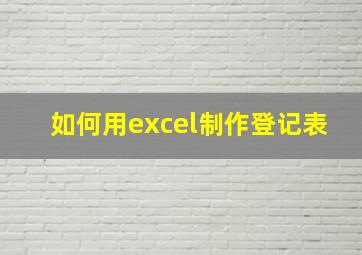 如何用excel制作登记表